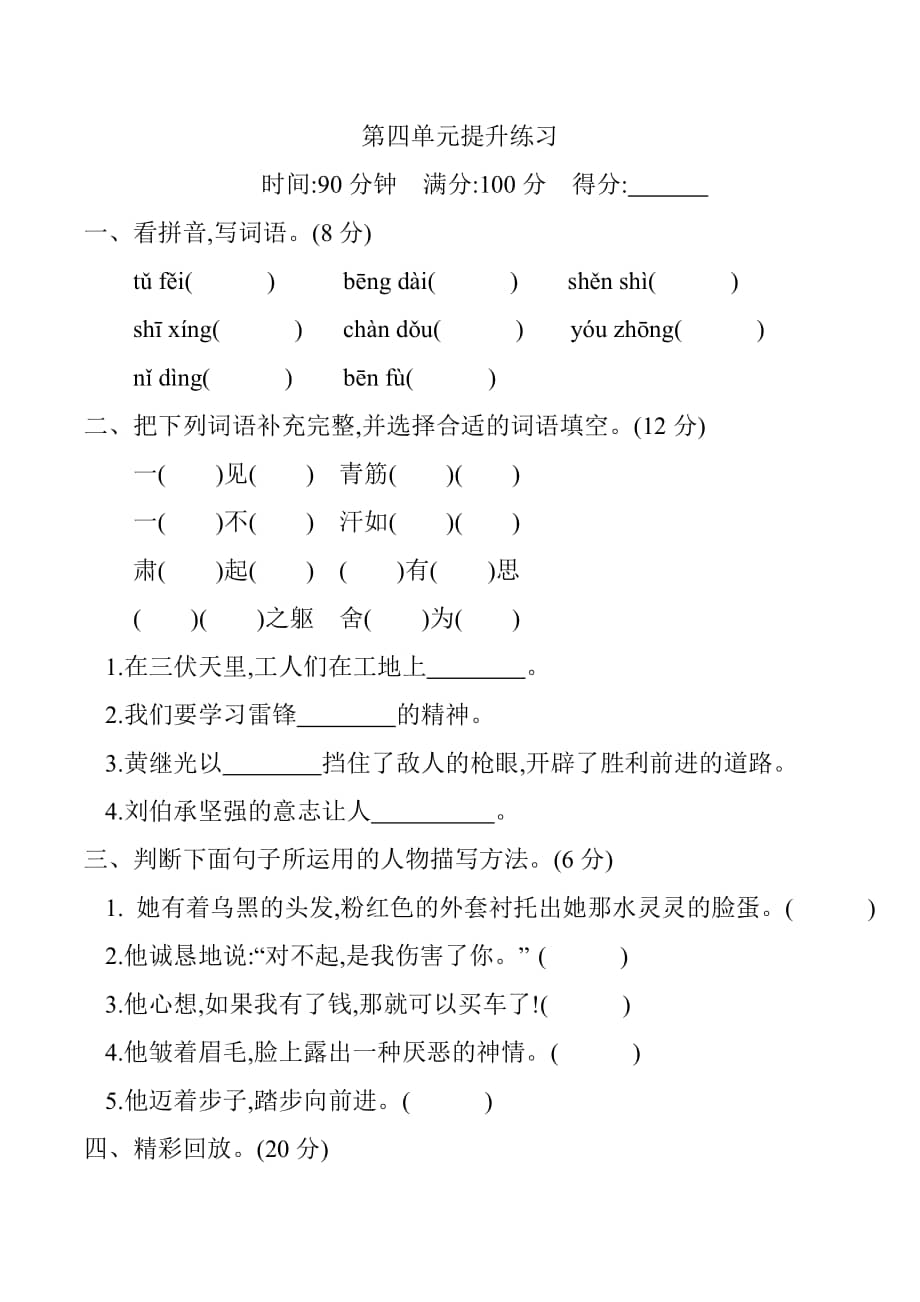 第四单元提升练习

时间:90 分钟　满分:100 分　得分:______

一、看拼音,写词语。(8 分)

tǔ fěi(　　)　bēng dài(　　)　shěn shì(　　)

shī xíng(　　)　chàn dǒu(　　)　yóu zhōng(　　)

nǐ dìng(　　)　bēn fù(　　)

二、把下列词语补充完整,并选择合适的词语填空。(12 分)

一(　)见(　)　青筋(　)(　)

一(　)不(　)　汗如(　)(　)

肃(　)起(　)　(　)有(　)思

(　)(　)之躯　舍(　)为(　)

1.在三伏天里,工人们在工地上________。

2.我们要学习雷锋________的精神。

3.黄继光以________挡住了敌人的枪眼,开辟了胜利前进的道路。

4.刘伯承坚强的意志让人__________。

三、判断下面句子所运用的人物描写方法。(6 分)

1. 她有着乌黑的头发,粉红色的外套衬托出她那水灵灵的脸蛋。(　　)

2.他诚恳地说:“对不起,是我伤害了你。” (　　)

3.他心想,如果我有了钱,那就可以买车了!(　　)

4.他皱着眉毛,脸上露出一种厌恶的神情。(　　)

5.他迈着步子,踏步向前进。(　　)

四、精彩回放。(20 分)